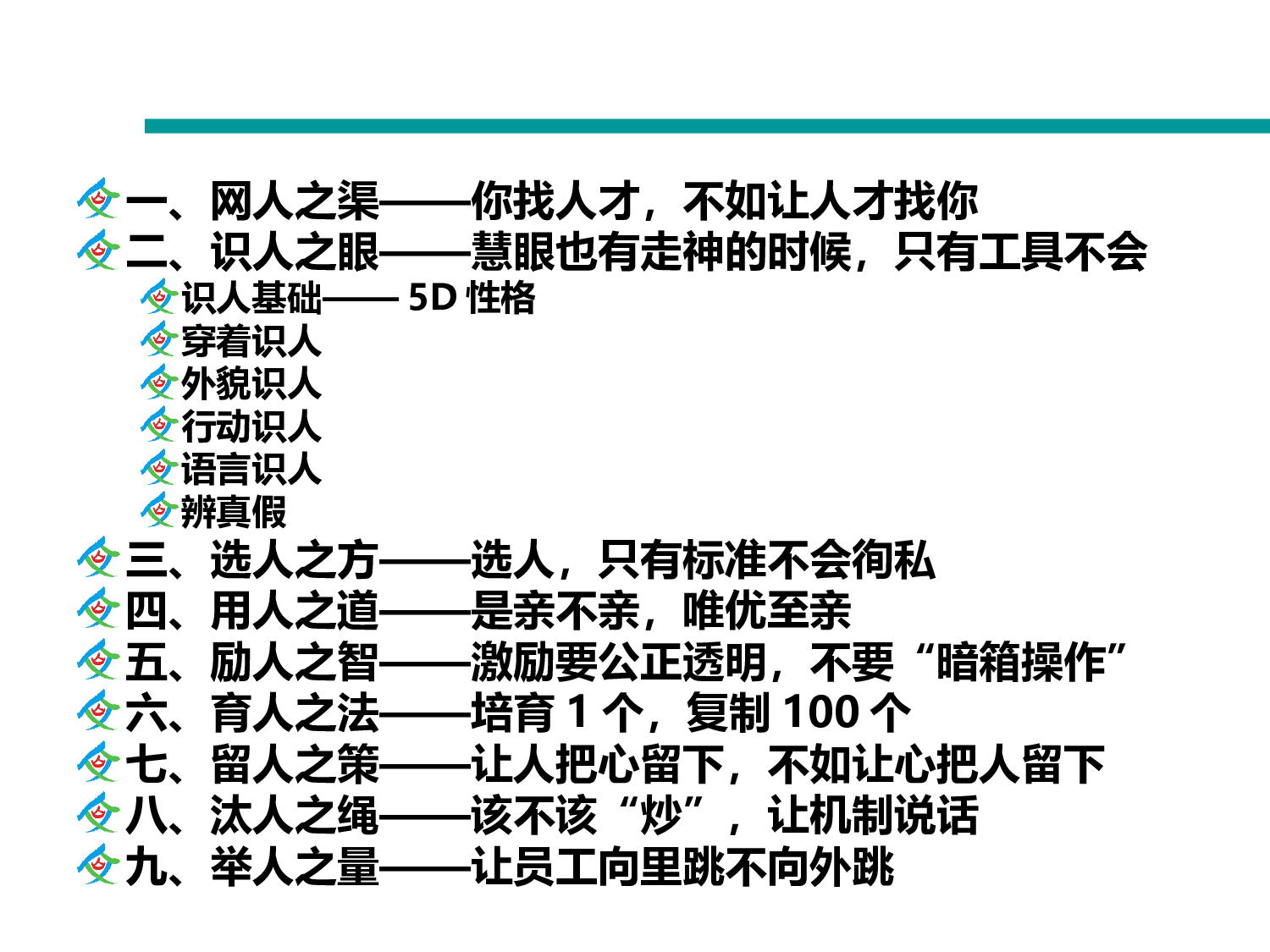 一、网人之渠——你找人才，不如让人才找你
二、识人之眼——慧眼也有走神的时候，只有工具不会
识人基础—— 5D 性格
穿着识人
外貌识人
行动识人
语言识人
辨真假
三、选人之方——选人，只有标准不会徇私
四、用人之道——是亲不亲，唯优至亲
五、励人之智——激励要公正透明，不要“暗箱操作”
六、育人之法——培育 1 个，复制 100 个
七、留人之策——让人把心留下，不如让心把人留下
八、汰人之绳——该不该“炒”，让机制说话
九、举人之量——让员工向里跳不向外跳